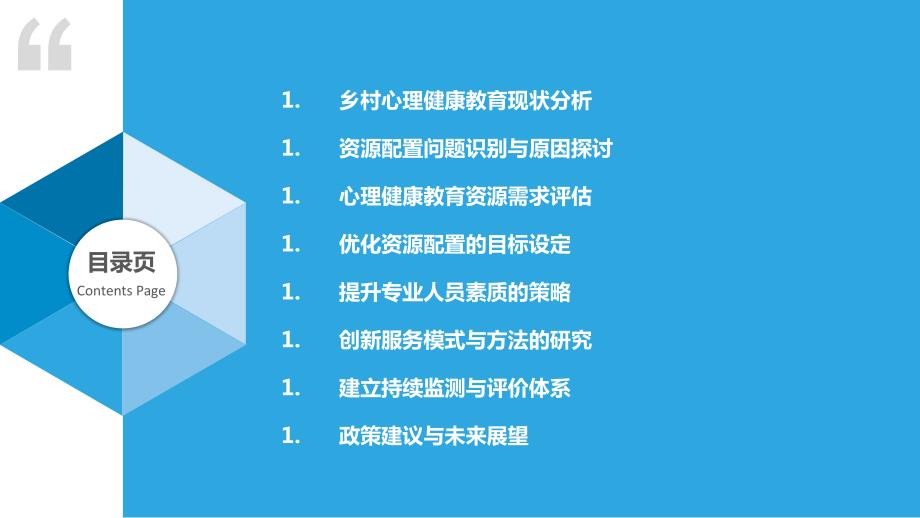 “

目录页
Contents Page

1. 乡村心理健康教育现状分析

1. 资源配置问题识别与原因探讨

1. 心理健康教育资源需求评估

1. 优化资源配置的目标设定

1. 提升专业人员素质的策略

1. 创新服务模式与方法的研究

1. 建立持续监测与评价体系

1. 政策建议与未来展望